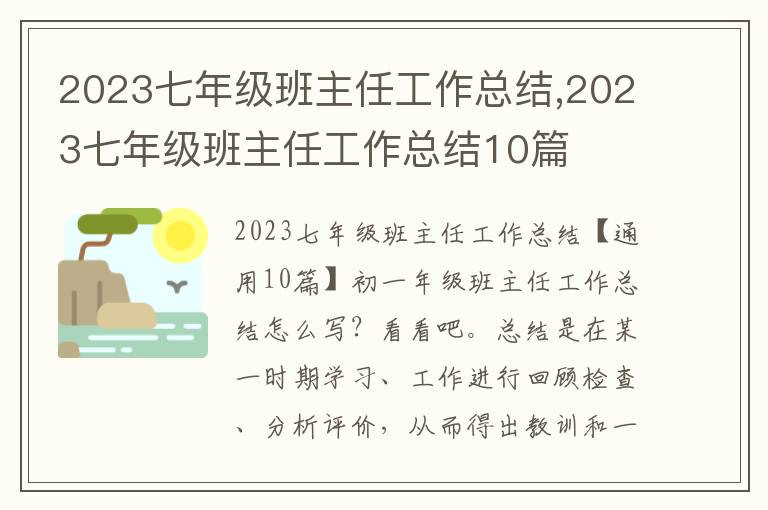 2023七年级班主任工作总结,2023七年级班主任工作总结10篇

2023七年级班主任工作总结【通用10篇】初一年级班主任工作总结怎么写？看看吧。总结是在某一时期学习、工作进行回顾检查、分析评价，从而得出教训和一